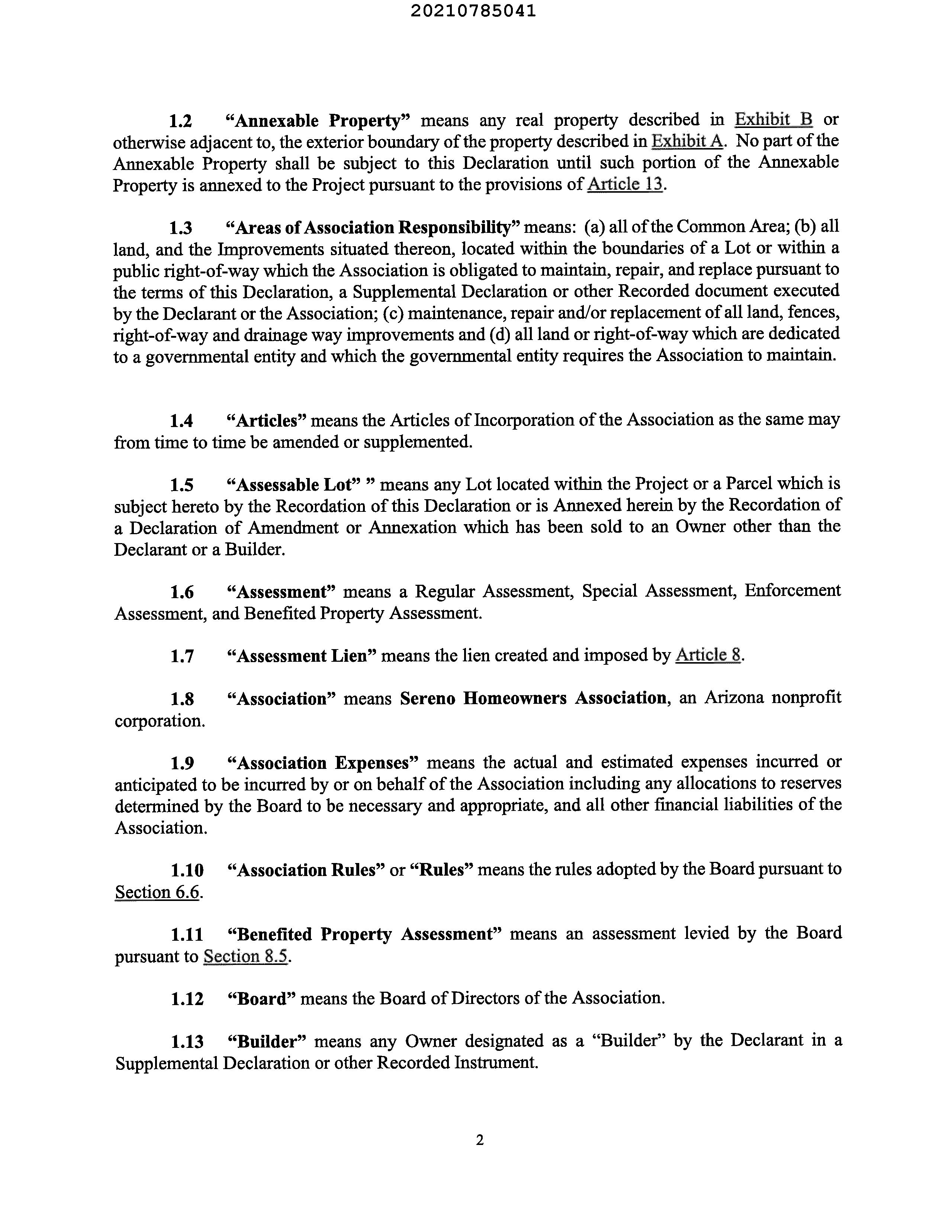 20210785041

1.2 "Annexable Property" means any real property described in Exhibit B or otherwise adjacent to, the exterior boundary of the property described in Exhibit A. No part of the Annexable Property shall be subject to this Declaration until such portion of the Annexable Property is annexed to the Project pursuant to the provisions of Article 13.

1.3 "Areas of Association Responsibility" means: (a) all of the Common Area; (b) all land, and the Improvements situated thereon, located within the boundaries of a Lot or within a public right-of-way which the Association is obligated to maintain, repair, and replace pursuant to the terms of this Declaration, a Supplemental Declaration or other Recorded document executed by the Declarant or the Association; (c) maintenance, repair and/or replacement of all land, fences, right-of-way and drainage way improvements and (d) all land or right-of-way which are dedicated to a governmental entity and which the governmental entity requires the Association to maintain.

1.4 "Articles" means the Articles of Incorporation of the Association as the same may from time to time be amended or supplemented.

1.5 "Assessable Lot" " means any Lot located within the Project or a Parcel which is subject hereto by the Recordation of this Declaration or is Annexed herein by the Recordation of a Declaration of Amendment or Annexation which has been sold to an Owner other than the Declarant or a Builder.

1.6 "Assessment" means a Regular Assessment, Special Assessment, Enforcement Assessment, and Benefited Property Assessment.

1.7 "Assessment Lien" means the lien created and imposed by Article 8.

1.8 "Association" means Sereno Homeowners Association, an Arizona nonprofit corporation.

1.9 "Association Expenses" means the actual and estimated expenses incurred or anticipated to be incurred by or on behalf of the Association including any allocations to reserves determined by the Board to be necessary and appropriate, and all other financial liabilities of the Association.

1.10 "Association Rules" or "Rules" means the rules adopted by the Board pursuant to Section 6.6.

1.11 "Benefited Property Assessment" means an assessment levied by the Board pursuant to Section 8.5.

1.12 "Board" means the Board of Directors of the Association.

1.13 "Builder" means any Owner designated as a "Builder" by the Declarant in a Supplemental Declaration or other Recorded Instrument.

2